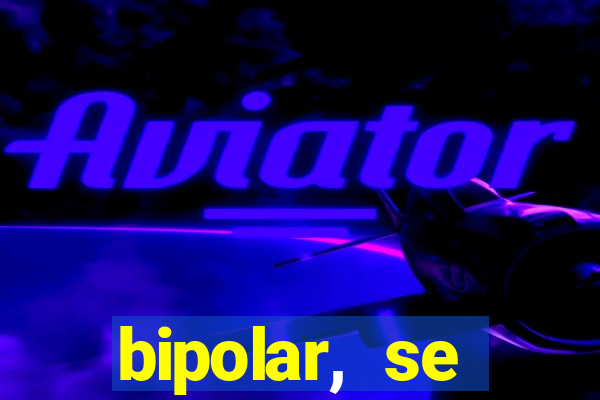 Aviator

bipolar, se